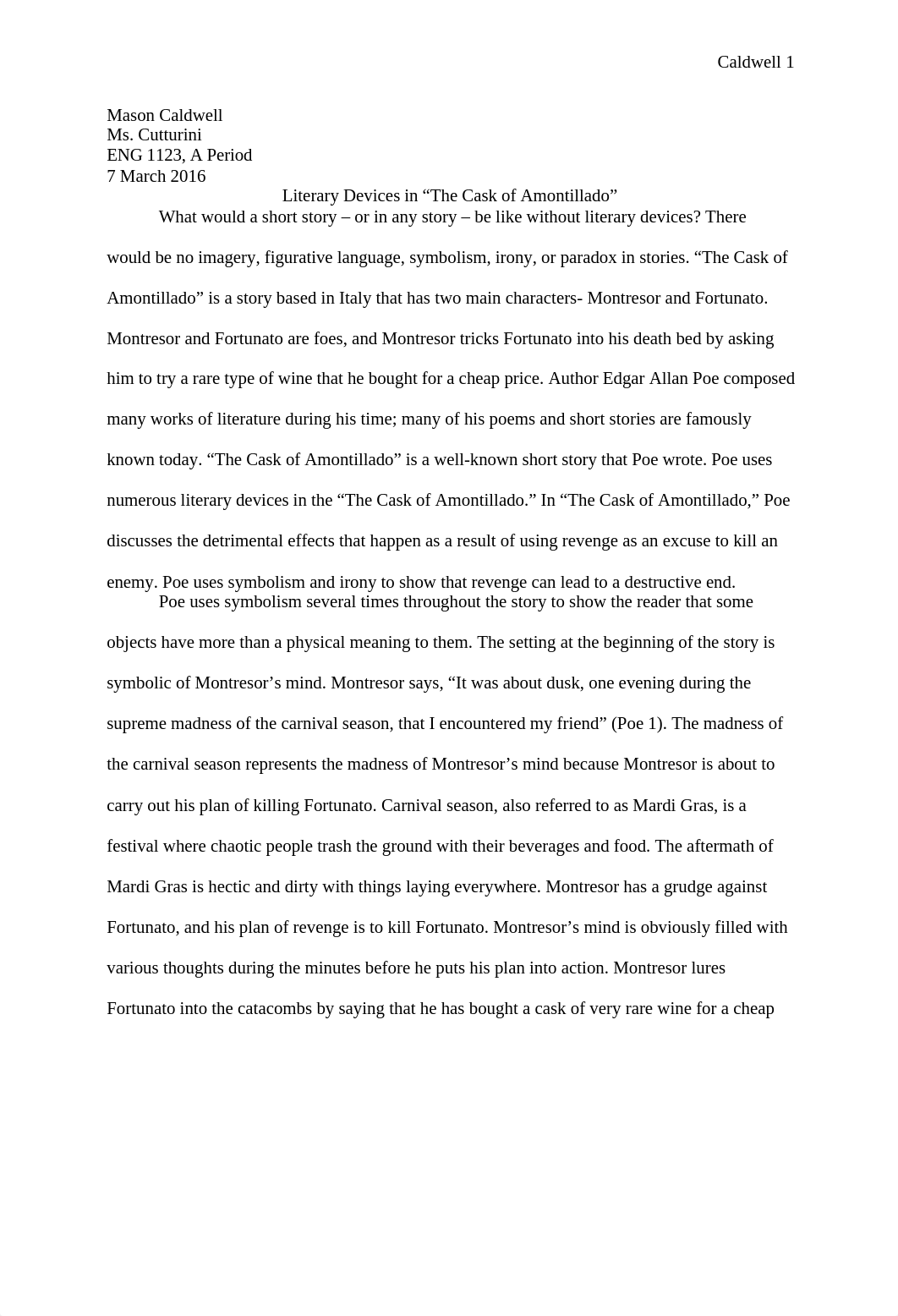 Caldwell 1

Mason Caldwell
Ms. Cutturini
ENG 1123, A Period
7 March 2016

Literary Devices in “The Cask of Amontillado”

What would a short story – or in any story – be like without literary devices? There would be no imagery, figurative language, symbolism, irony, or paradox in stories. “The Cask of Amontillado” is a story based in Italy that has two main characters- Montresor and Fortunato. Montresor and Fortunato are foes, and Montresor tricks Fortunato into his death bed by asking him to try a rare type of wine that he bought for a cheap price. Author Edgar Allan Poe composed many works of literature during his time; many of his poems and short stories are famously known today. “The Cask of Amontillado” is a well-known short story that Poe wrote. Poe uses numerous literary devices in the “The Cask of Amontillado.” In “The Cask of Amontillado,” Poe discusses the detrimental effects that happen as a result of using revenge as an excuse to kill an enemy. Poe uses symbolism and irony to show that revenge can lead to a destructive end.

Poe uses symbolism several times throughout the story to show the reader that some objects have more than a physical meaning to them. The setting at the beginning of the story is symbolic of Montresor’s mind. Montresor says, “It was about dusk, one evening during the supreme madness of the carnival season, that I encountered my friend” (Poe 1). The madness of the carnival season represents the madness of Montresor’s mind because Montresor is about to carry out his plan of killing Fortunato. Carnival season, also referred to as Mardi Gras, is a festival where chaotic people trash the ground with their beverages and food. The aftermath of Mardi Gras is hectic and dirty with things laying everywhere. Montresor has a grudge against Fortunato, and his plan of revenge is to kill Fortunato. Montresor’s mind is obviously filled with various thoughts during the minutes before he puts his plan into action. Montresor lures Fortunato into the catacombs by saying that he has bought a cask of very rare wine for a cheap